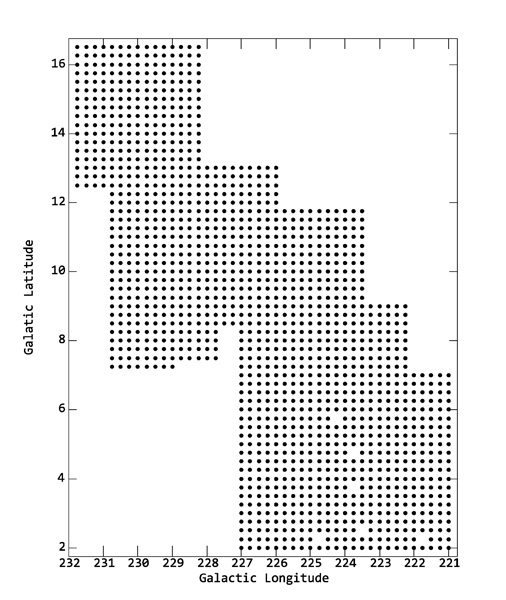 16
14
12
10
8
6
4
2
Galatic Latitude
232 231 230 229 228 227 226 225 224 223 222 221
Galactic Longitude